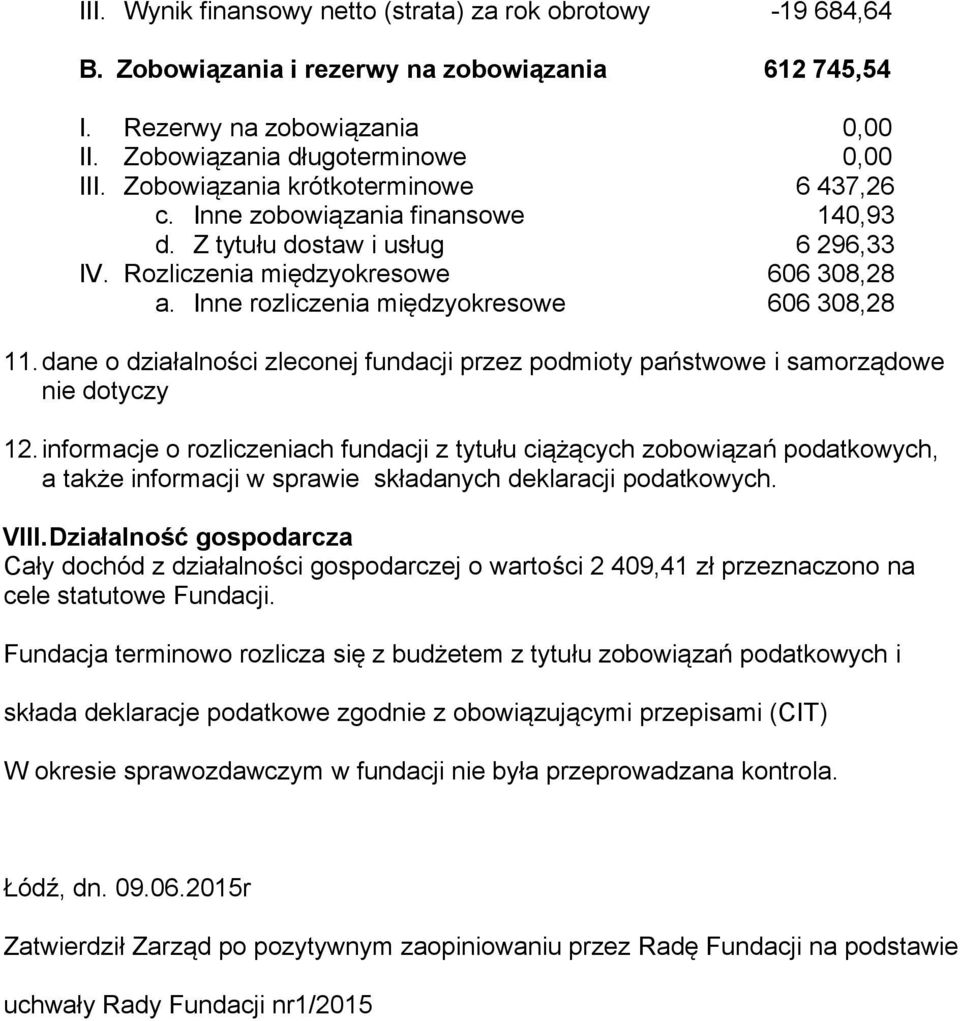 III. Wynik finansowy netto (strata) za rok obrotowy -19 684,64

B. Zobowiązania i rezerwy na zobowiązania 612 745,54

I. Rezerwy na zobowiązania 0,00
II. Zobowiązania długoterminowe 0,00
III. Zobowiązania krótkoterminowe 6 437,26
c. Inne zobowiązania finansowe 140,93
d. Z tytułu dostaw i usług 6 296,33
IV. Rozliczenia międzyokresowe 606 308,28
a. Inne rozliczenia międzyokresowe 606 308,28

11. dane o działalności zleconej fundacji przez podmioty państwowe i samorządowe nie dotyczy

12. informacje o rozliczeniach fundacji z tytułu ciążących zobowiązań podatkowych, a także informacji w sprawie składanych deklaracji podatkowych.

VIII. Działalność gospodarcza
Cały dochód z działalności gospodarczej o wartości 2 409,41 zł przeznaczono na cele statutowe Fundacji.

Fundacja terminowo rozlicza się z budżetem z tytułu zobowiązań podatkowych i

składa deklaracje podatkowe zgodnie z obowiązującymi przepisami (CIT)

W okresie sprawozdawczym w fundacji nie była przeprowadzana kontrola.

Łódź, dn. 09.06.2015r

Zatwierdził Zarząd po pozytywnym zaopiniowaniu przez Radę Fundacji na podstawie

uchwały Rady Fundacji nr1/2015